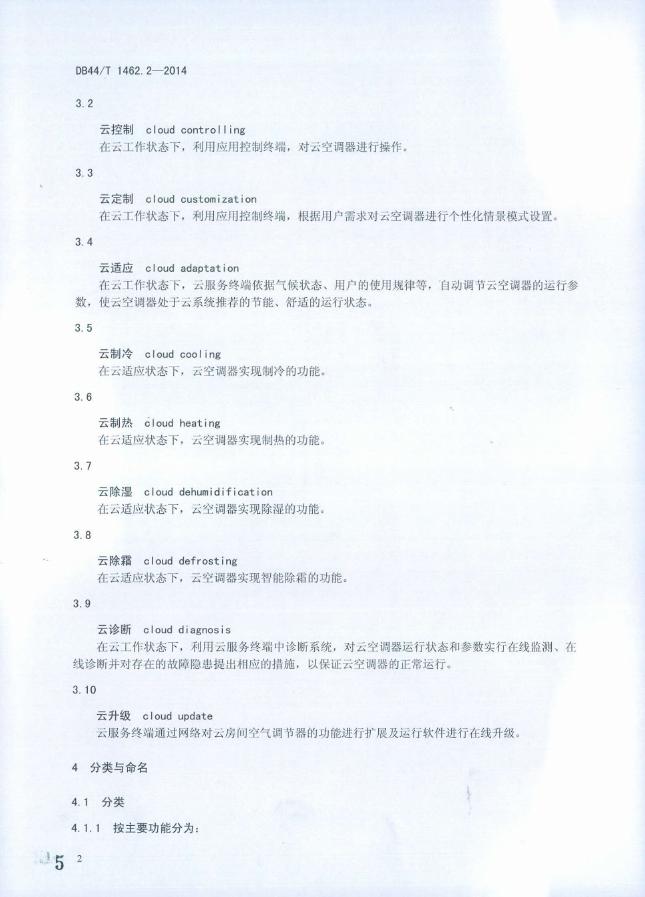 DB44/T 1462.2—2014

3.2

云控制 cloud controlling
在云工作状态下，利用应用控制终端，对云空调器进行操作。

3.3

云定制 cloud customization
在云工作状态下，利用应用控制终端，根据用户需求对云空调器进行个性化情景模式设置。

3.4

云适应 cloud adaptation
在云工作状态下，云服务终端依据气候状态、用户的使用规律等，自动调节云空调器的运行参数，使云空调器处于云系统推荐的节能、舒适的运行状态。

3.5

云制冷 cloud cooling
在云适应状态下，云空调器实现制冷的功能。

3.6

云制热 cloud heating
在云适应状态下，云空调器实现制热的功能。

3.7

云除湿 cloud dehumidification
在云适应状态下，云空调器实现除湿的功能。

3.8

云除霜 cloud defrosting
在云适应状态下，云空调器实现智能除霜的功能。

3.9

云诊断 cloud diagnosis
在云工作状态下，利用云服务终端中诊断系统，对云空调器运行状态和参数实行在线监测、在线诊断并对存在的故障隐患提出相应的措施，以保证云空调器的正常运行。

3.10

云升级 cloud update
云服务终端通过网络对云房间空气调节器的功能进行扩展及运行软件进行在线升级。

4 分类与命名

4.1 分类

4.1.1 按主要功能分为：

5 2